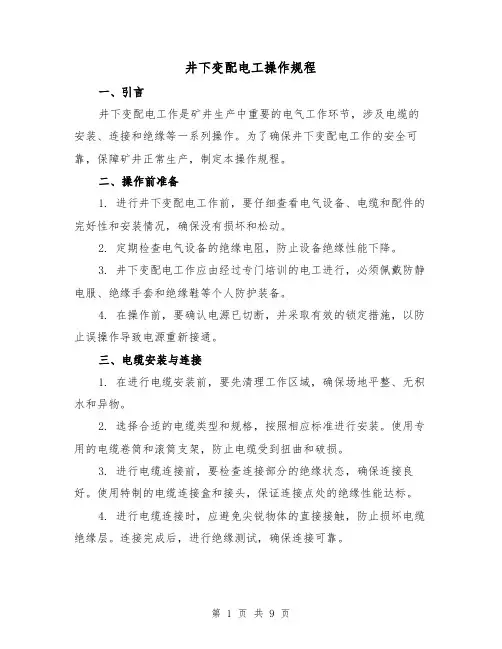 井下变配电工操作规程

一、引言

井下变配电工作是矿井生产中重要的电气工作环节，涉及电缆的安装、连接和绝缘等一系列操作。为了确保井下变配电工作的安全可靠，保障矿井正常生产，制定本操作规程。

二、操作前准备

1. 进行井下变配电工作前，要仔细查看电气设备、电缆和配件的完好性和安装情况，确保没有损坏和松动。

2. 定期检查电气设备的绝缘电阻，防止设备绝缘性能下降。

3. 井下变配电工作应由经过专门培训的电工进行，必须佩戴防静电服、绝缘手套和绝缘鞋等个人防护装备。

4. 在操作前，要确认电源已切断，并采取有效的锁定措施，以防止误操作导致电源重新接通。

三、电缆安装与连接

1. 在进行电缆安装前，要先清理工作区域，确保场地平整、无积水和异物。

2. 选择合适的电缆类型和规格，按照相应标准进行安装。使用专用的电缆卷筒和滚筒支架，防止电缆受到扭曲和破损。

3. 进行电缆连接前，要检查连接部分的绝缘状态，确保连接良好。使用特制的电缆连接盒和接头，保证连接点处的绝缘性能达标。

4. 进行电缆连接时，应避免尖锐物体的直接接触，防止损坏电缆绝缘层。连接完成后，进行绝缘测试，确保连接可靠。

第 1 页 共 9 页